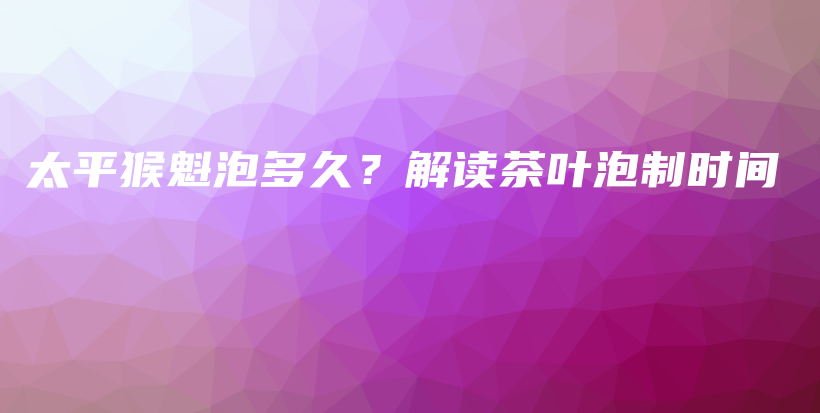 太平猴魁泡多久？解读茶叶泡制时间